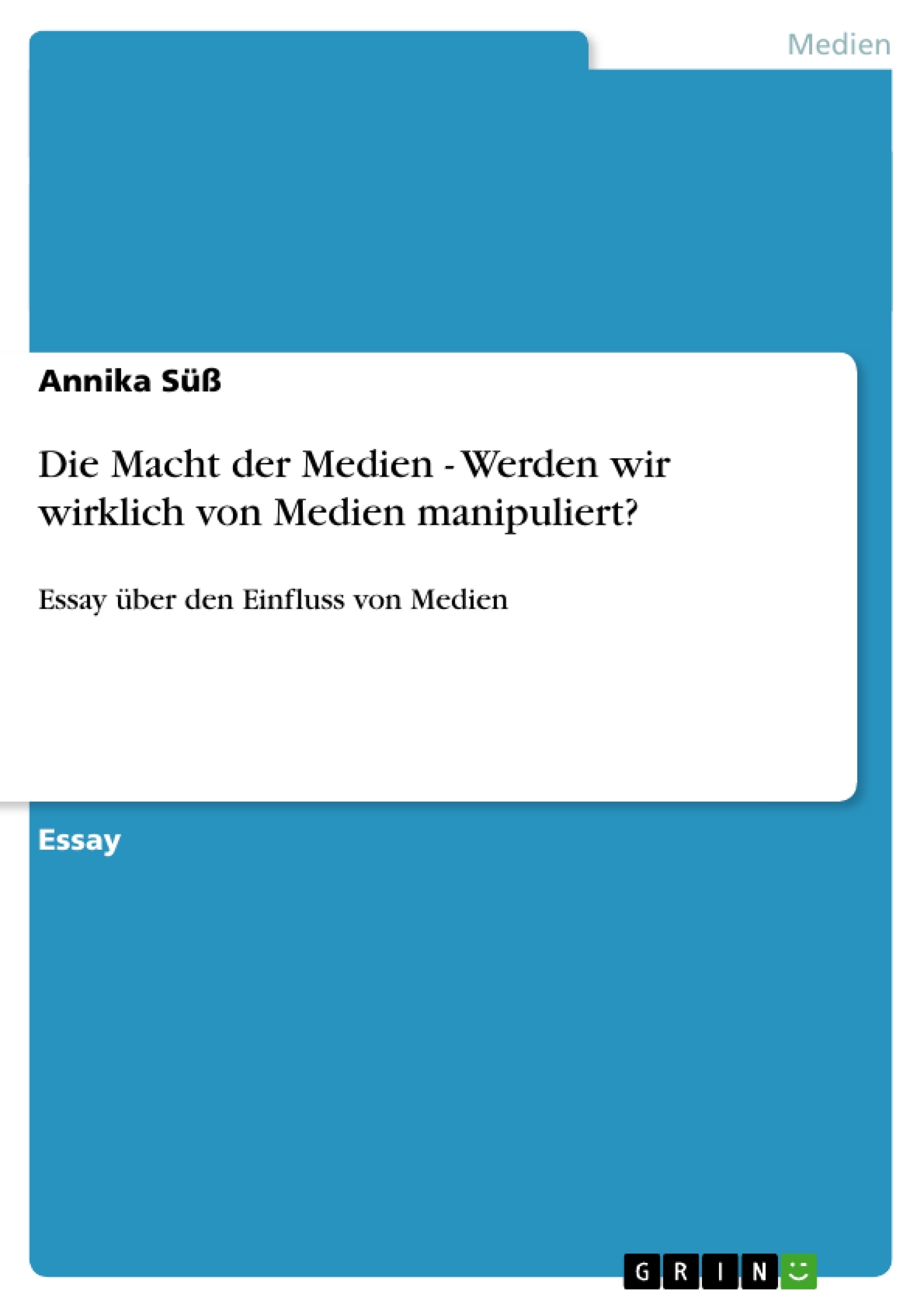 Medien

Annika Süß

Die Macht der Medien - Werden wir wirklich von Medien manipuliert?

Essay über den Einfluss von Medien

Essay

GRIN